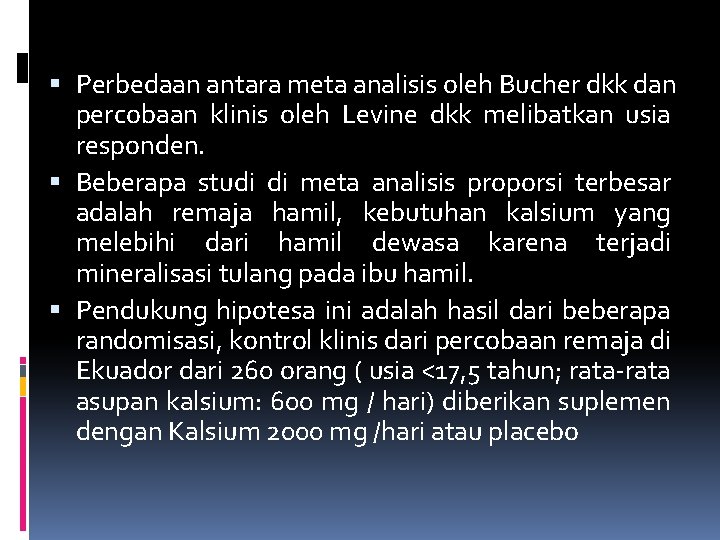 ▪ Perbedaan antara meta analisis oleh Bucher dkk dan percobaan klinis oleh Levine dkk melibatkan usia responden.

▪ Beberapa studi di meta analisis proporsi terbesar adalah remaja hamil, kebutuhan kalsium yang melebihi dari hamil dewasa karena terjadi mineralisasi tulang pada ibu hamil.

▪ Pendukung hipotesa ini adalah hasil dari beberapa randomisasi, kontrol klinis dari percobaan remaja di Ekuador dari 260 orang ( usia <17,5 tahun; rata-rata asupan kalsium: 600 mg / hari) diberikan suplemen dengan Kalsium 2000 mg /hari atau placebo